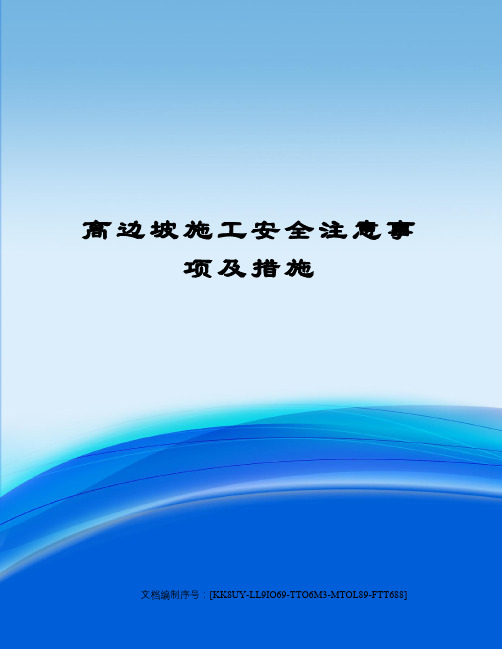 高边坡施工安全注意事项及措施

文档编制序号：[KK8UY-LL9IO69-TTO6M3-MTOL89-FTT688]